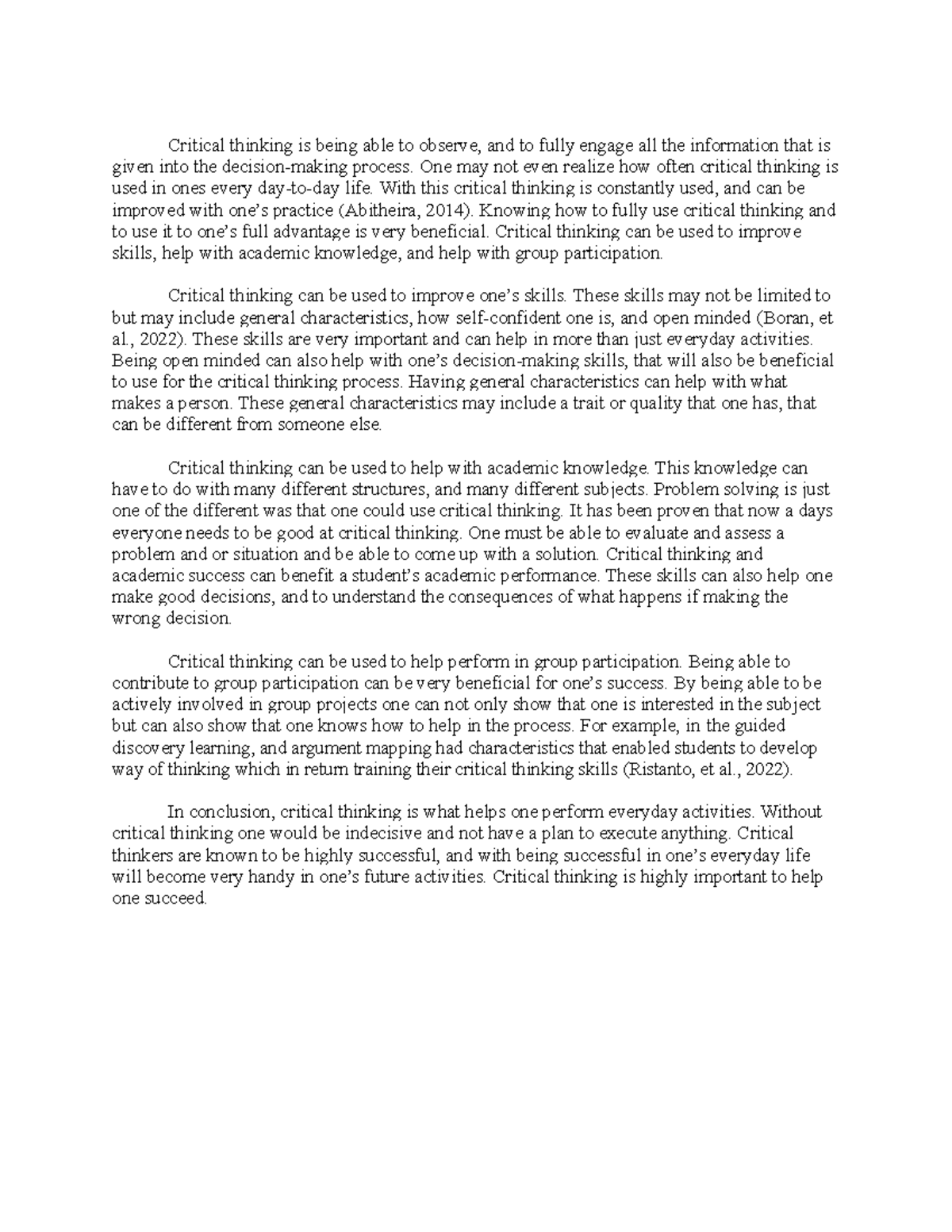 Critical thinking is being able to observe, and to fully engage all the information that is given into the decision-making process. One may not even realize how often critical thinking is used in ones every day-to-day life. With this critical thinking is constantly used, and can be improved with one's practice (Abitheira, 2014). Knowing how to fully use critical thinking and to use it to one's full advantage is very beneficial. Critical thinking can be used to improve skills, help with academic knowledge, and help with group participation.

Critical thinking can be used to improve one's skills. These skills may not be limited to but may include general characteristics, how self-confident one is, and open minded (Boran, et al., 2022). These skills are very important and can help in more than just everyday activities. Being open minded can also help with one's decision-making skills, that will also be beneficial to use for the critical thinking process. Having general characteristics can help with what makes a person. These general characteristics may include a trait or quality that one has, that can be different from someone else.

Critical thinking can be used to help with academic knowledge. This knowledge can have to do with many different structures, and many different subjects. Problem solving is just one of the different was that one could use critical thinking. It has been proven that now a days everyone needs to be good at critical thinking. One must be able to evaluate and assess a problem and or situation and be able to come up with a solution. Critical thinking and academic success can benefit a student's academic performance. These skills can also help one make good decisions, and to understand the consequences of what happens if making the wrong decision.

Critical thinking can be used to help perform in group participation. Being able to contribute to group participation can be very beneficial for one's success. By being able to be actively involved in group projects one can not only show that one is interested in the subject but can also show that one knows how to help in the process. For example, in the guided discovery learning, and argument mapping had characteristics that enabled students to develop way of thinking which in return training their critical thinking skills (Ristanto, et al., 2022).

In conclusion, critical thinking is what helps one perform everyday activities. Without critical thinking one would be indecisive and not have a plan to execute anything. Critical thinkers are known to be highly successful, and with being successful in one's everyday life will become very handy in one's future activities. Critical thinking is highly important to help one succeed.